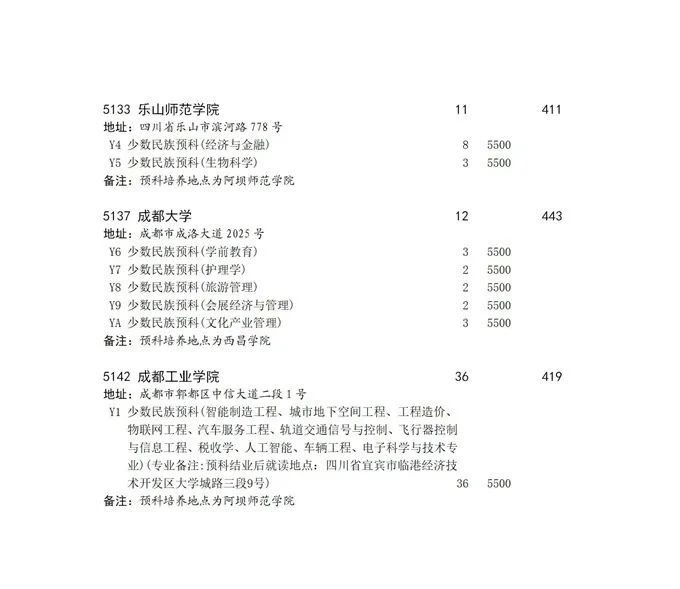 5133 乐山师范学院 11 411
地址：四川省乐山市滨河路 778 号
Y4 少数民族预科(经济与金融) 8 5500
Y5 少数民族预科(生物科学) 3 5500
备注：预科培养地点为阿坝师范学院

5137 成都大学 12 443
地址：成都市成洛大道 2025 号
Y6 少数民族预科(学前教育) 3 5500
Y7 少数民族预科(护理学) 2 5500
Y8 少数民族预科(旅游管理) 2 5500
Y9 少数民族预科(会展经济与管理) 2 5500
YA 少数民族预科(文化产业管理) 3 5500
备注：预科培养地点为西昌学院

5142 成都工业学院 36 419
地址：成都市郫都区中信大道二段 1 号
Y1 少数民族预科(智能制造工程、城市地下空间工程、工程造价、物联网工程、汽车服务工程、轨道交通信号与控制、飞行器控制与信息工程、税收学、人工智能、车辆工程、电子科学与技术专业)(专业备注：预科结业后就读地点：四川省宜宾市临港经济技术开发区大学城路三段9号) 36 5500
备注：预科培养地点为阿坝师范学院